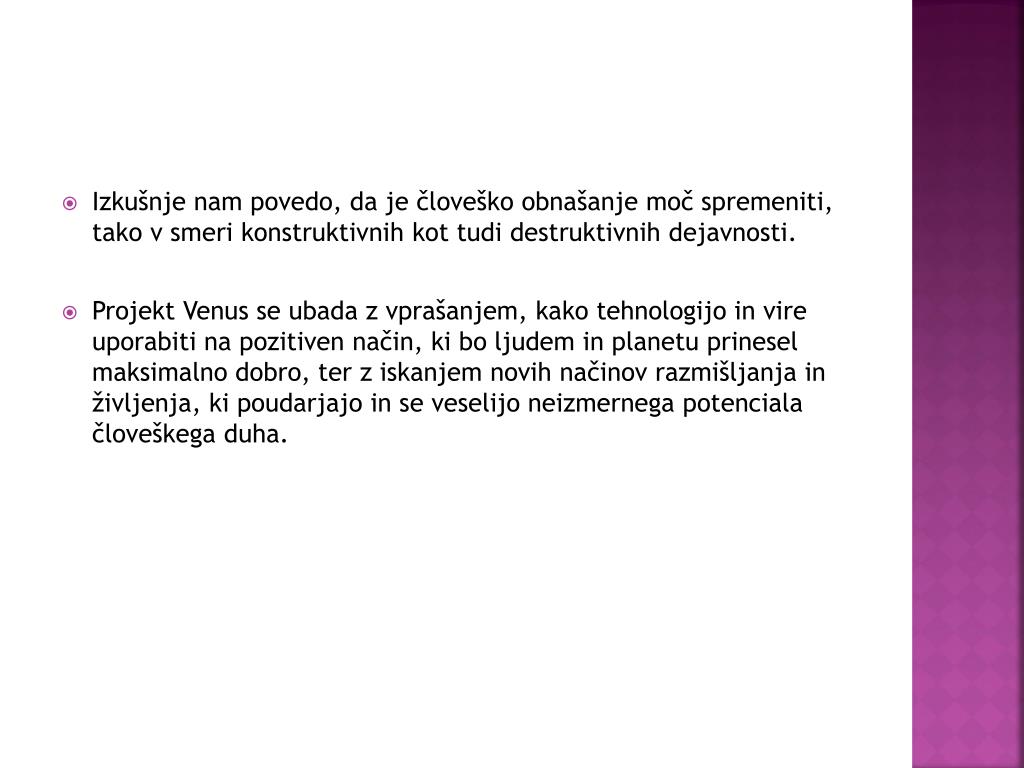 Izkušnje nam povedo, da je človeško obnašanje moč spremeniti, tako v smeri konstruktivnih kot tudi destruktivnih dejavnosti.

Projekt Venus se ubada z vprašanjem, kako tehnologijo in vire uporabiti na pozitiven način, ki bo ljudem in planetu prinesel maksimalno dobro, ter z iskanjem novih načinov razmišljanja in življenja, ki poudarjajo in se veselijo neizmernega potenciala človeškega duha.